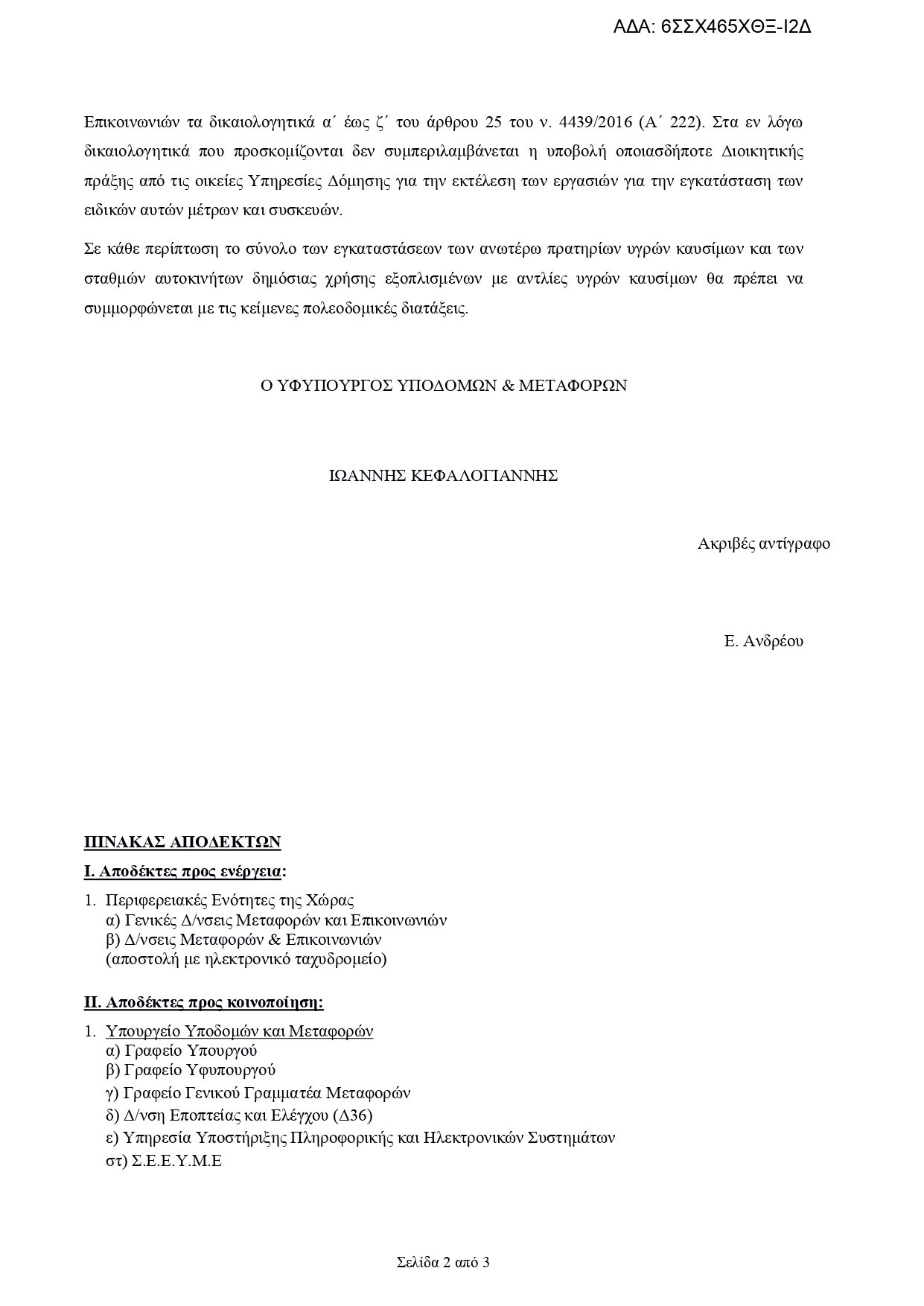 ΑΔΑ: 6ΣΣΧ465ΧΘΞ-Ι2Δ

Επικοινωνιών τα δικαιολογητικά α΄ έως ζ΄ του άρθρου 25 του ν. 4439/2016 (Α΄ 222). Στα εν λόγω δικαιολογητικά που προσκομίζονται δεν συμπεριλαμβάνεται η υποβολή οποιασδήποτε Διοικητικής πράξης από τις οικείες Υπηρεσίες Δόμησης για την εκτέλεση των εργασιών για την εγκατάσταση των ειδικών αυτών μέτρων και συσκευών.

Σε κάθε περίπτωση το σύνολο των εγκαταστάσεων των ανωτέρω πρατηρίων υγρών καυσίμων και των σταθμών αυτοκινήτων δημόσιας χρήσης εξοπλισμένων με αντλίες υγρών καυσίμων θα πρέπει να συμμορφώνεται με τις κείμενες πολεοδομικές διατάξεις.

Ο ΥΦΥΠΟΥΡΓΟΣ ΥΠΟΔΟΜΩΝ & ΜΕΤΑΦΟΡΩΝ

ΙΩΑΝΝΗΣ ΚΕΦΑΛΟΓΙΑΝΝΗΣ

Ακριβές αντίγραφο

Ε. Ανδρέου

ΠΙΝΑΚΑΣ ΑΠΟΔΕΚΤΩΝ

Ι. Αποδέκτες προς ενέργεια:

1. Περιφερειακές Ενότητες της Χώρας
α) Γενικές Δ/νσεις Μεταφορών και Επικοινωνιών
β) Δ/νσεις Μεταφορών & Επικοινωνιών
(αποστολή με ηλεκτρονικό ταχυδρομείο)

ΙΙ. Αποδέκτες προς κοινοποίηση:

1. Υπουργείο Υποδομών και Μεταφορών
α) Γραφείο Υπουργού
β) Γραφείο Υφυπουργού
γ) Γραφείο Γενικού Γραμματέα Μεταφορών
δ) Δ/νση Εποπτείας και Ελέγχου (Δ36)
ε) Υπηρεσία Υποστήριξης Πληροφορικής και Ηλεκτρονικών Συστημάτων
στ) Σ.Ε.Ε.Υ.Μ.Ε

Σελίδα 2 από 3